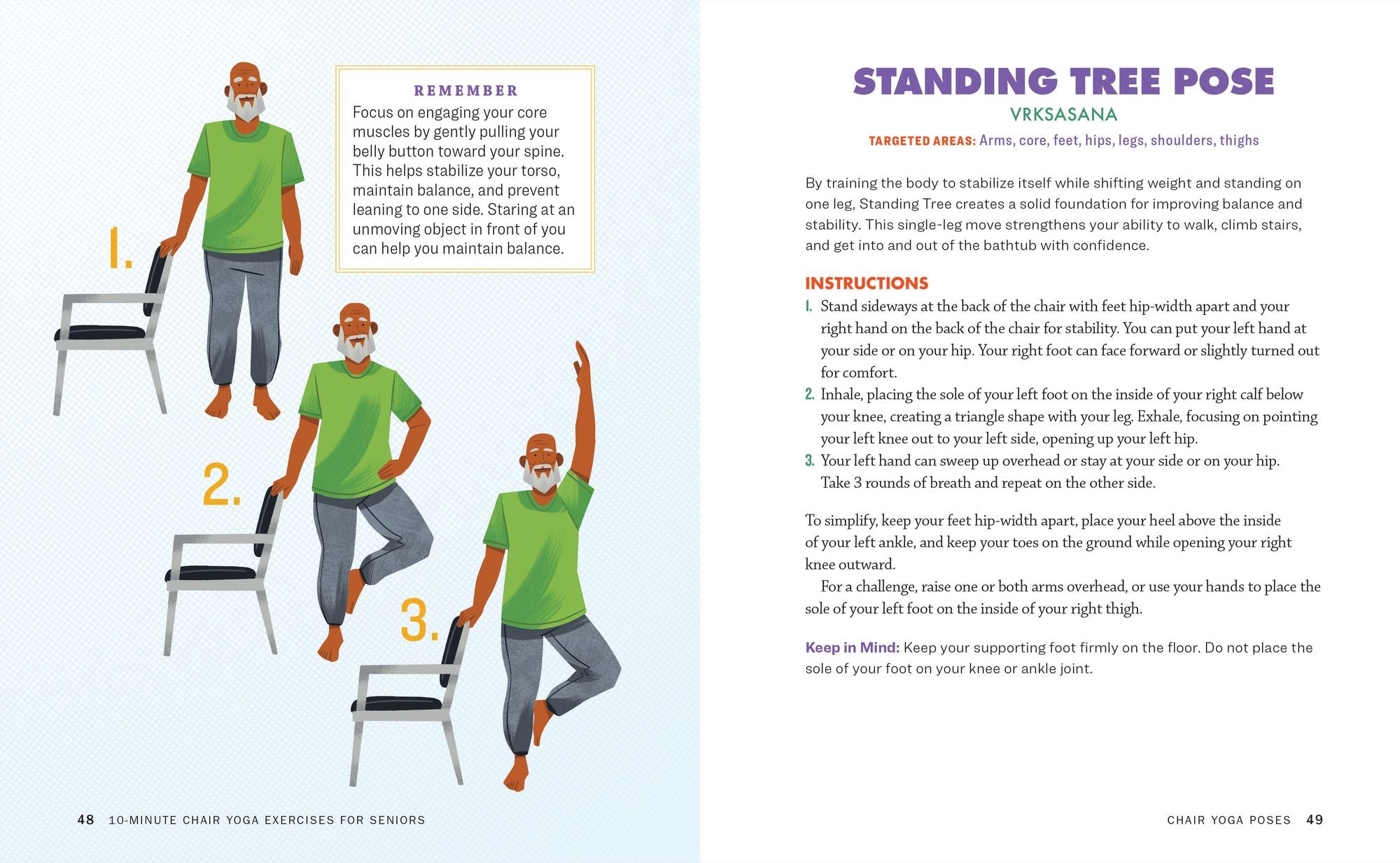 REMEMBER
Focus on engaging your core muscles by gently pulling your belly button toward your spine. This helps stabilize your torso, maintain balance, and prevent leaning to one side. Staring at an unmoving object in front of you can help you maintain balance.

1.

2.

3.

48 10-MINUTE CHAIR YOGA EXERCISES FOR SENIORS

STANDING TREE POSE
VRKSASANA
TARGETED AREAS: Arms, core, feet, hips, legs, shoulders, thighs

By training the body to stabilize itself while shifting weight and standing on one leg, Standing Tree creates a solid foundation for improving balance and stability. This single-leg move strengthens your ability to walk, climb stairs, and get into and out of the bathtub with confidence.

INSTRUCTIONS
1. Stand sideways at the back of the chair with feet hip-width apart and your right hand on the back of the chair for stability. You can put your left hand at your side or on your hip. Your right foot can face forward or slightly turned out for comfort.
2. Inhale, placing the sole of your left foot on the inside of your right calf below your knee, creating a triangle shape with your leg. Exhale, focusing on pointing your left knee out to your left side, opening up your left hip.
3. Your left hand can sweep up overhead or stay at your side or on your hip. Take 3 rounds of breath and repeat on the other side.

To simplify, keep your feet hip-width apart, place your heel above the inside of your left ankle, and keep your toes on the ground while opening your right knee outward.

For a challenge, raise one or both arms overhead, or use your hands to place the sole of your left foot on the inside of your right thigh.

Keep in Mind: Keep your supporting foot firmly on the floor. Do not place the sole of your foot on your knee or ankle joint.

CHAIR YOGA POSES 49